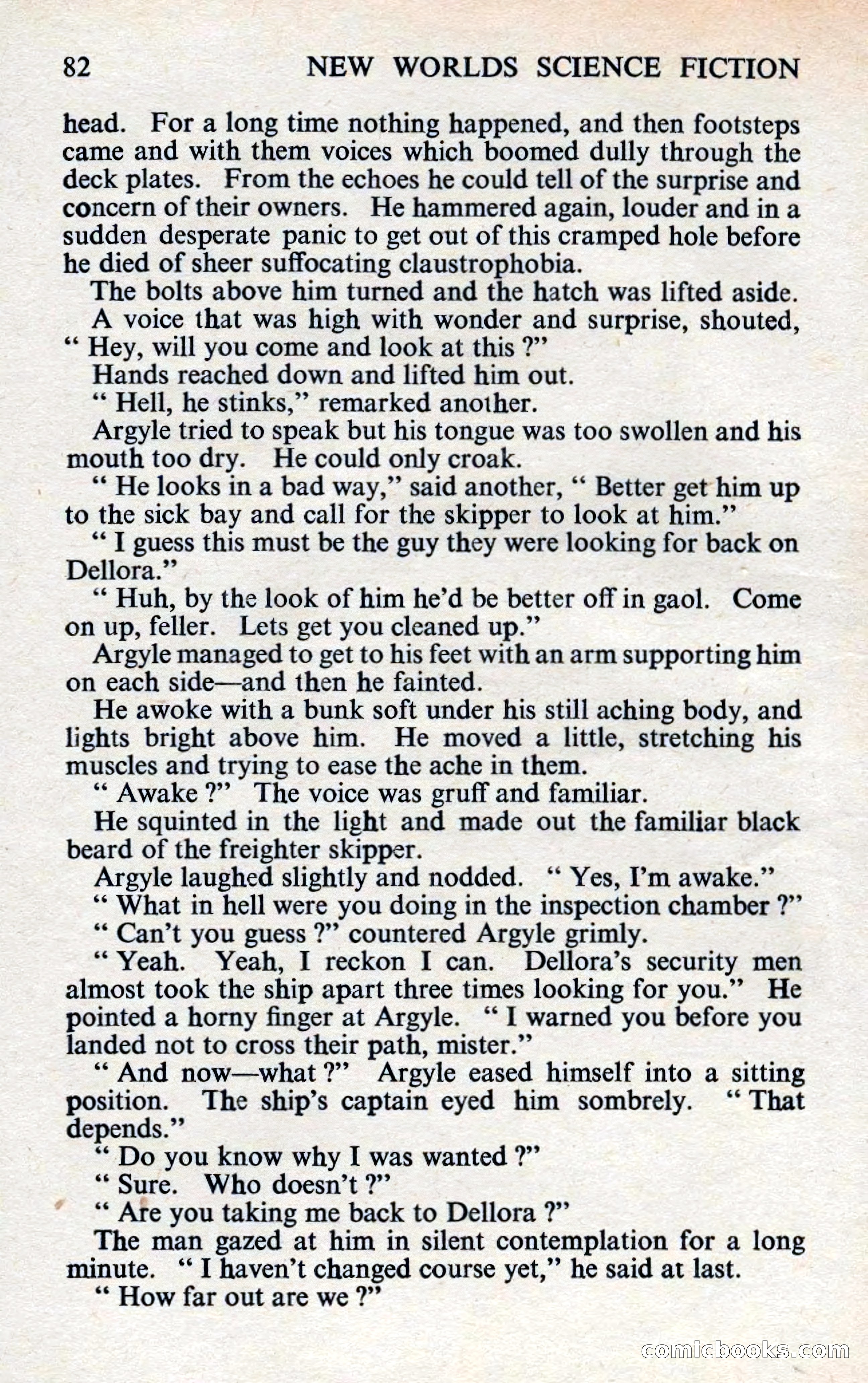 82 NEW WORLDS SCIENCE FICTION

head. For a long time nothing happened, and then footsteps came and with them voices which boomed dully through the deck plates. From the echoes he could tell of the surprise and concern of their owners. He hammered again, louder and in a sudden desperate panic to get out of this cramped hole before he died of sheer suffocating claustrophobia.

The bolts above him turned and the hatch was lifted aside.

A voice that was high with wonder and surprise, shouted, " Hey, will you come and look at this ?"

Hands reached down and lifted him out.

" Hell, he stinks," remarked another.

Argyle tried to speak but his tongue was too swollen and his mouth too dry. He could only croak.

" He looks in a bad way," said another, " Better get him up to the sick bay and call for the skipper to look at him."

" I guess this must be the guy they were looking for back on Dellora."

" Huh, by the look of him he'd be better off in gaol. Come on up, feller. Lets get you cleaned up."

Argyle managed to get to his feet with an arm supporting him on each side—and then he fainted.

He awoke with a bunk soft under his still aching body, and lights bright above him. He moved a little, stretching his muscles and trying to ease the ache in them.

" Awake ?" The voice was gruff and familiar.

He squinted in the light and made out the familiar black beard of the freighter skipper.

Argyle laughed slightly and nodded. " Yes, I'm awake."

" What in hell were you doing in the inspection chamber ?"

" Can't you guess ?" countered Argyle grimly.

" Yeah. Yeah, I reckon I can. Dellora's security men almost took the ship apart three times looking for you." He pointed a horny finger at Argyle. " I warned you before you landed not to cross their path, mister."

" And now—what ?" Argyle eased himself into a sitting position. The ship's captain eyed him sombrely. " That depends."

" Do you know why I was wanted ?"

" Sure. Who doesn't ?"

" Are you taking me back to Dellora ?"

The man gazed at him in silent contemplation for a long minute. " I haven't changed course yet," he said at last.

" How far out are we ?"

comicbooks.com